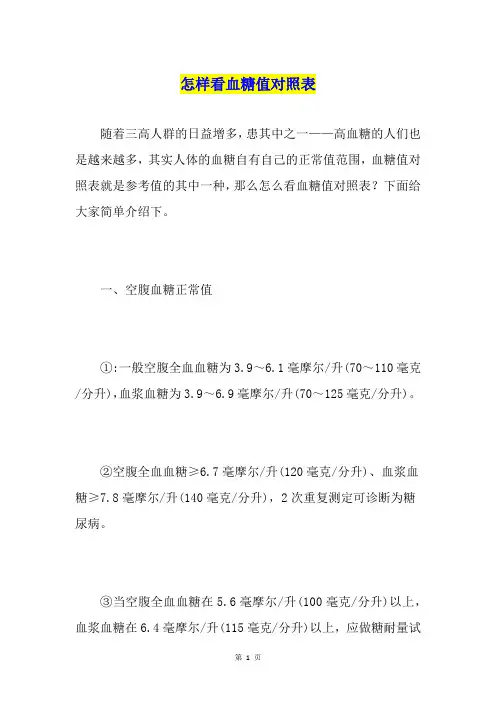 怎样看血糖值对照表

随着三高人群的日益增多，患其中之一——高血糖的人们也是越来越多，其实人体的血糖自有自己的正常值范围，血糖值对照表就是参考值的其中一种，那么怎么看血糖值对照表？下面给大家简单介绍下。

一、空腹血糖正常值

①:一般空腹全血血糖为3.9～6.1毫摩尔/升(70～110毫克/分升),血浆血糖为3.9～6.9毫摩尔/升(70～125毫克/分升)。

②空腹全血血糖≥6.7毫摩尔/升(120毫克/分升)、血浆血糖≥7.8毫摩尔/升(140毫克/分升)，2次重复测定可诊断为糖尿病。

③当空腹全血血糖在5.6毫摩尔/升(100毫克/分升)以上，血浆血糖在6.4毫摩尔/升(115毫克/分升)以上，应做糖耐量试

第 1 页